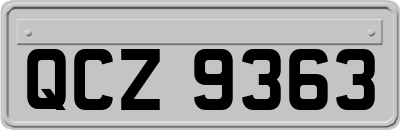 QCZ 9363